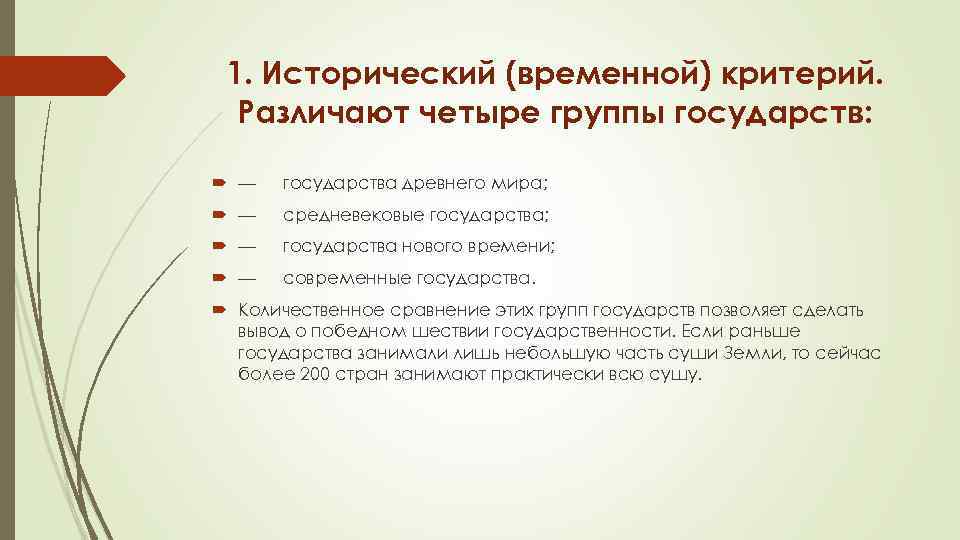 1. Исторический (временной) критерий. Различают четыре группы государств:

— государства древнего мира;

— средневековые государства;

— государства нового времени;

— современные государства.

Количественное сравнение этих групп государств позволяет сделать вывод о победном шествии государственности. Если раньше государства занимали лишь небольшую часть суши Земли, то сейчас более 200 стран занимают практически всю сушу.